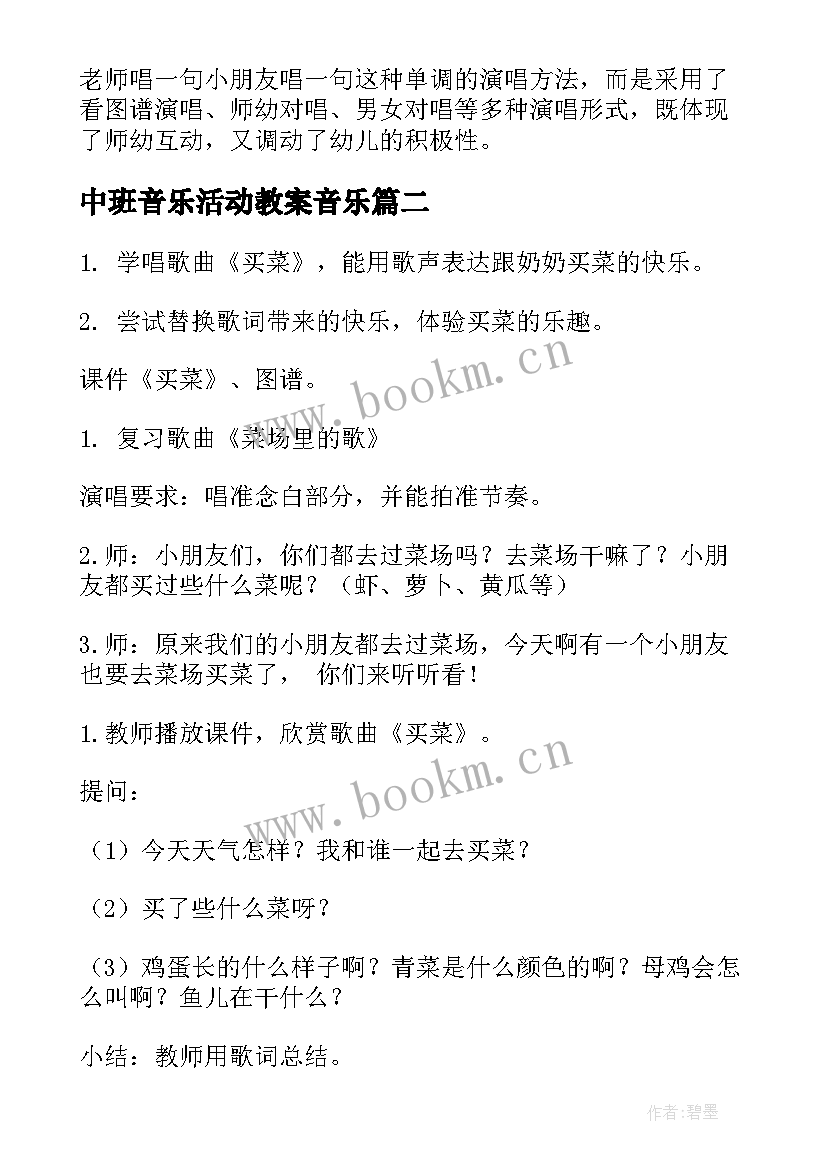 老师唱一句小朋友唱一句这种单调的演唱方法，而是采用了看图谱演唱、师幼对唱、男女对唱等多种演唱形式，既体现了师幼互动，又调动了幼儿的积极性。

中班音乐活动教案音乐篇二

1. 学唱歌曲《买菜》，能用歌声表达跟奶奶买菜的快乐。

2. 尝试替换歌词带来的快乐，体验买菜的乐趣。

课件《买菜》、图谱。

1. 复习歌曲《菜场里的歌》

演唱要求：唱准念白部分，并能拍准节奏。

2.师：小朋友们，你们都去过菜场吗？去菜场干嘛了？小朋友都买过些什么菜呢？（虾、萝卜、黄瓜等）

3.师：原来我们的小朋友都去过菜场，今天啊有一个小朋友也要去菜场买菜了， 你们来听听看！

1.教师播放课件，欣赏歌曲《买菜》。

提问：

（1）今天天气怎样？我和谁一起去买菜？

（2）买了些什么菜呀？

（3）鸡蛋长的什么样子啊？青菜是什么颜色的啊？母鸡会怎么叫啊？鱼儿在干什么？

小结：教师用歌词总结。

www.bookm.cn

www.bookm.cn

作者:碧墨